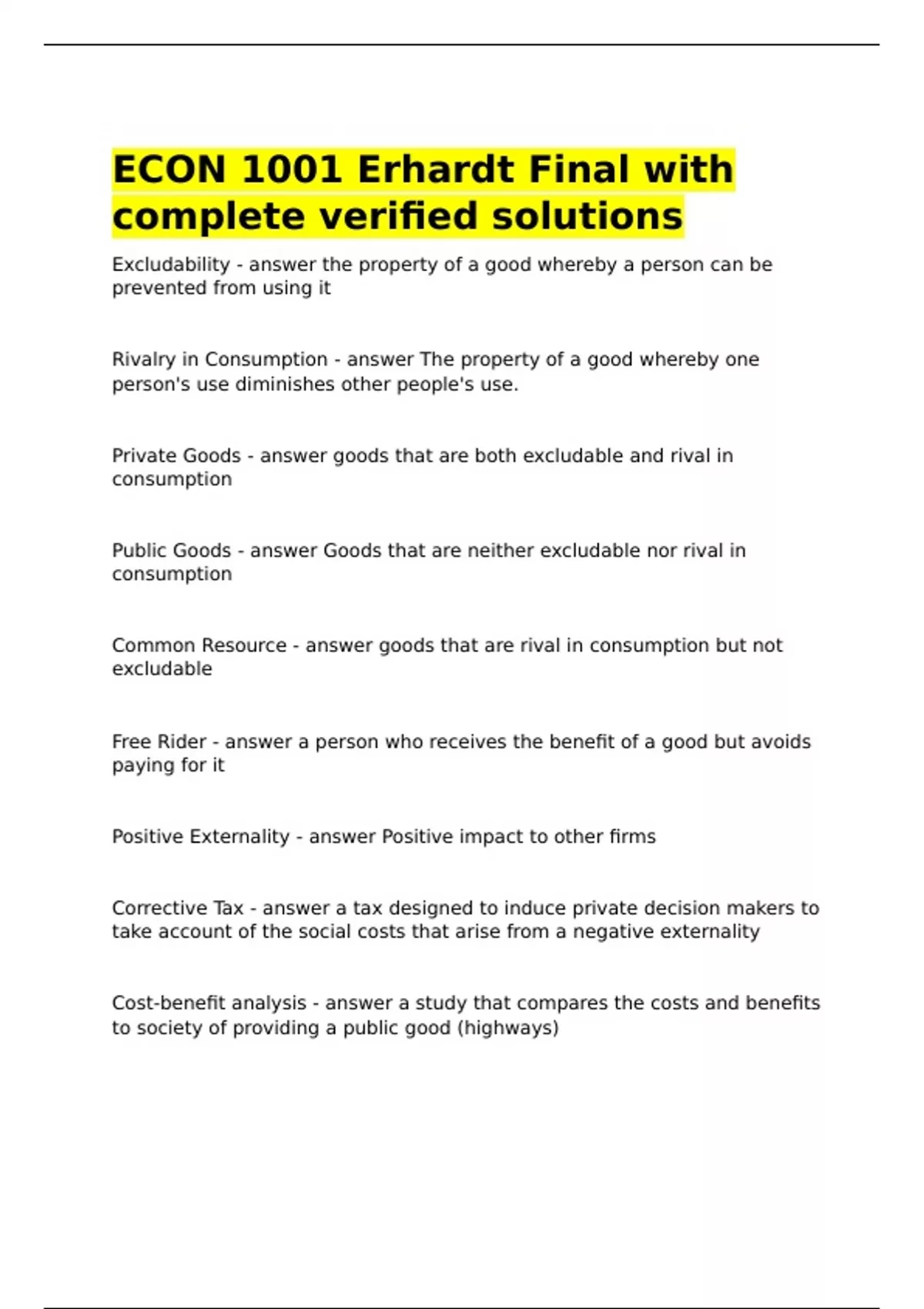 ECON 1001 Erhardt Final with complete verified solutions

Excludability - answer the property of a good whereby a person can be prevented from using it

Rivalry in Consumption - answer The property of a good whereby one person's use diminishes other people's use.

Private Goods - answer goods that are both excludable and rival in consumption

Public Goods - answer Goods that are neither excludable nor rival in consumption

Common Resource - answer goods that are rival in consumption but not excludable

Free Rider - answer a person who receives the benefit of a good but avoids paying for it

Positive Externality - answer Positive impact to other firms

Corrective Tax - answer a tax designed to induce private decision makers to take account of the social costs that arise from a negative externality

Cost-benefit analysis - answer a study that compares the costs and benefits to society of providing a public good (highways)